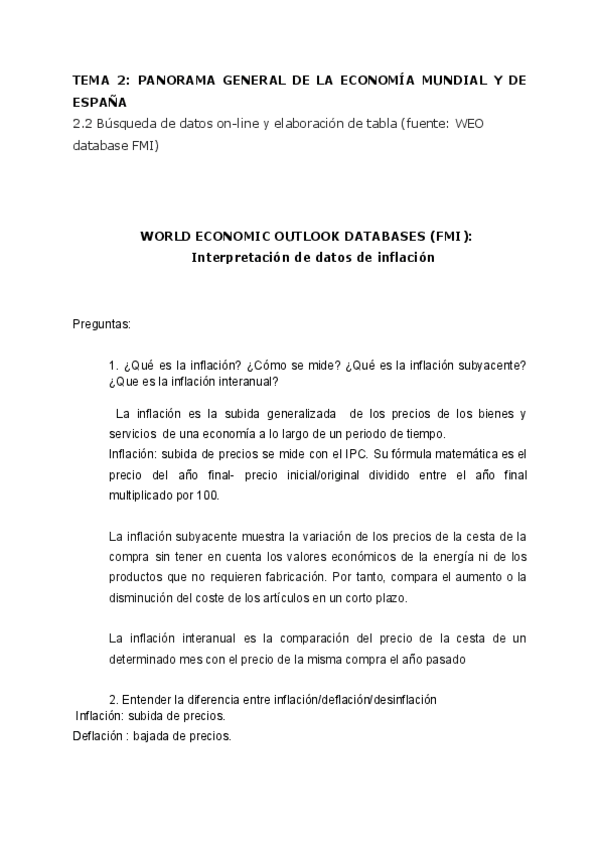 TEMA 2: PANORAMA GENERAL DE LA ECONOMÍA MUNDIAL Y DE ESPAÑA
2.2 Búsqueda de datos on-line y elaboración de tabla (fuente: WEO database FMI)

WORLD ECONOMIC OUTLOOK DATABASES (FMI):
Interpretación de datos de inflación

Preguntas:

1. ¿Qué es la inflación? ¿Cómo se mide? ¿Qué es la inflación subyacente? ¿Que es la inflación interanual?

La inflación es la subida generalizada de los precios de los bienes y servicios de una economía a lo largo de un periodo de tiempo.
Inflación: subida de precios se mide con el IPC. Su fórmula matemática es el precio del año final- precio inicial/original dividido entre el año final multiplicado por 100.

La inflación subyacente muestra la variación de los precios de la cesta de la compra sin tener en cuenta los valores económicos de la energía ni de los productos que no requieren fabricación. Por tanto, compara el aumento o la disminución del coste de los artículos en un corto plazo.

La inflación interanual es la comparación del precio de la cesta de un determinado mes con el precio de la misma compra el año pasado

2. Entender la diferencia entre inflación/deflación/desinflación
Inflación: subida de precios.
Deflación : bajada de precios.